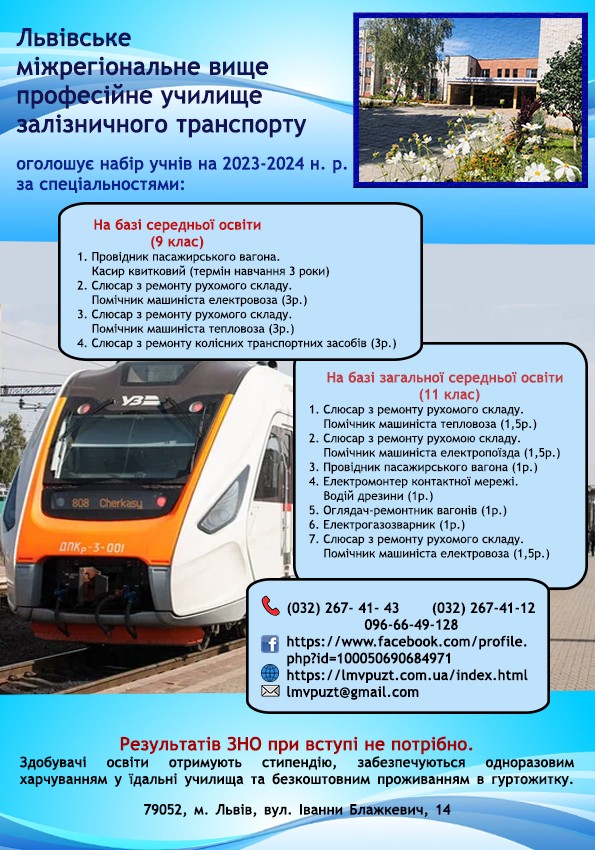 Львівське міжрегіональне вище професійне училище залізничного транспорту

оголошує набір учнів на 2023-2024 н. р. за спеціальностями:

На базі середньої освіти
(9 клас)

1. Провідник пасажирського вагона. Касир квитковий (термін навчання 3 роки)
2. Слюсар з ремонту рухомого складу. Помічник машиніста електровоза (3р.)
3. Слюсар з ремонту рухомого складу. Помічник машиніста тепловоза (3р.)
4. Слюсар з ремонту колісних транспортних засобів (3р.)

На базі загальної середньої освіти
(11 клас)

1. Слюсар з ремонту рухомого складу. Помічник машиніста тепловоза (1,5р.)
2. Слюсар з ремонту рухомою складу. Помічник машиніста електропоїзда (1,5р.)
3. Провідник пасажирського вагона (1р.)
4. Електромонтер контактної мережі. Водій дрезини (1р.)
5. Оглядач-ремонтник вагонів (1р.)
6. Електрогазозварник (1р.)
7. Слюсар з ремонту рухомого складу. Помічник машиніста електровоза (1,5р.)

УЗ
808 Cherkasy
ДПКр-3-001

(032) 267- 41- 43 (032) 267-41-12
096-66-49-128
https://www.facebook.com/profile.php?id=100050690684971
https://lmvpuzt.com.ua/index.html
lmvpuzt@gmail.com

Результатів ЗНО при вступі не потрібно.

Здобувачі освіти отримують стипендію, забезпечуються одноразовим харчуванням у їдальні училища та безкоштовним проживанням в гуртожитку.

79052, м. Львів, вул. Іванни Блажкевич, 14